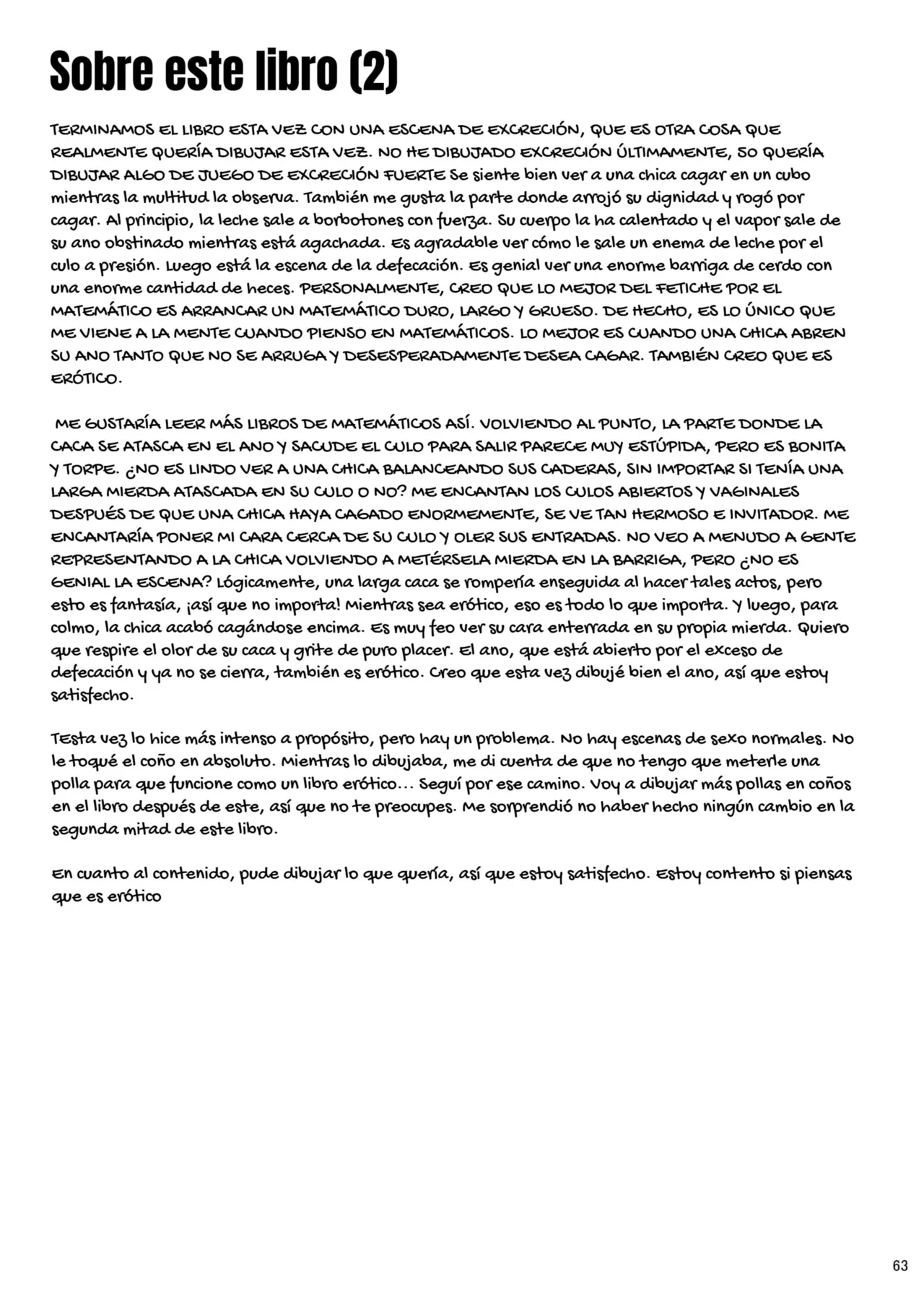 Sobre este libro (2)

TERMINAMOS EL LIBRO ESTA VEZ CON UNA ESCENA DE EXCRECIÓN, QUE ES OTRA COSA QUE REALMENTE QUERÍA DIBUJAR ESTA VEZ. NO HE DIBUJADO EXCRECIÓN ÚLTIMAMENTE, SO QUERÍA DIBUJAR ALGO DE JUEGO DE EXCRECIÓN FUERTE Se siente bien ver a una chica cagar en un cubo mientras la multitud la observa. También me gusta la parte donde arrojó su dignidad y rogó por cagar. Al principio, la leche sale a borbotones con fuerza. Su cuerpo la ha calentado y el vapor sale de su ano obstinado mientras está agachada. Es agradable ver cómo le sale un enema de leche por el culo a presión. Luego está la escena de la defecación. Es genial ver una enorme barriga de cerdo con una enorme cantidad de heces. PERSONALMENTE, CREO QUE LO MEJOR DEL FETICHE POR EL MATEMÁTICO ES ARRANCAR UN MATEMÁTICO DURO, LARGO Y GRUESO. DE HECHO, ES LO ÚNICO QUE ME VIENE A LA MENTE CUANDO PIENSO EN MATEMÁTICOS. LO MEJOR ES CUANDO UNA CHICA ABREN SU ANO TANTO QUE NO SE ARRUGA Y DESESPERADAMENTE DESEA CAGAR. TAMBIÉN CREO QUE ES ERÓTICO.

ME GUSTARÍA LEER MÁS LIBROS DE MATEMÁTICOS ASÍ. VOLVIENDO AL PUNTO, LA PARTE DONDE LA CACA SE ATASCA EN EL ANO Y SACUDE EL CULO PARA SALIR PARECE MUY ESTÚPIDA, PERO ES BONITA Y TORPE. ¿NO ES LINDO VER A UNA CHICA BALANCEANDO SUS CADERAS, SIN IMPORTAR SI TENÍA UNA LARGA MIERDA ATASCADA EN SU CULO O NO? ME ENCANTAN LOS CULOS ABIERTOS Y VAGINALES DESPUÉS DE QUE UNA CHICA HAYA CAGADO ENORMEMENTE, SE VE TAN HERMOSO E INVITADOR. ME ENCANTARÍA PONER MI CARA CERCA DE SU CULO Y OLER SUS ENTRADAS. NO VEO A MENUDO A GENTE REPRESENTANDO A LA CHICA VOLVIENDO A METÉRSELA MIERDA EN LA BARRIGA, PERO ¿NO ES GENIAL LA ESCENA? Lógicamente, una larga caca se rompería enseguida al hacer tales actos, pero esto es fantasía, ¡así que no importa! Mientras sea erótico, eso es todo lo que importa. Y luego, para colmo, la chica acabó cagándose encima. Es muy feo ver su cara enterrada en su propia mierda. Quiero que respire el olor de su caca y grite de puro placer. El ano, que está abierto por el exceso de defecación y ya no se cierra, también es erótico. Creo que esta vez dibujé bien el ano, así que estoy satisfecho.

TEsta vez lo hice más intenso a propósito, pero hay un problema. No hay escenas de sexo normales. No le toqué el coño en absoluto. Mientras lo dibujaba, me di cuenta de que no tengo que meterle una polla para que funcione como un libro erótico... Seguí por ese camino. Voy a dibujar más pollas en coños en el libro después de este, así que no te preocupes. Me sorprendió no haber hecho ningún cambio en la segunda mitad de este libro.

En cuanto al contenido, pude dibujar lo que quería, así que estoy satisfecho. Estoy contento si piensas que es erótico

63